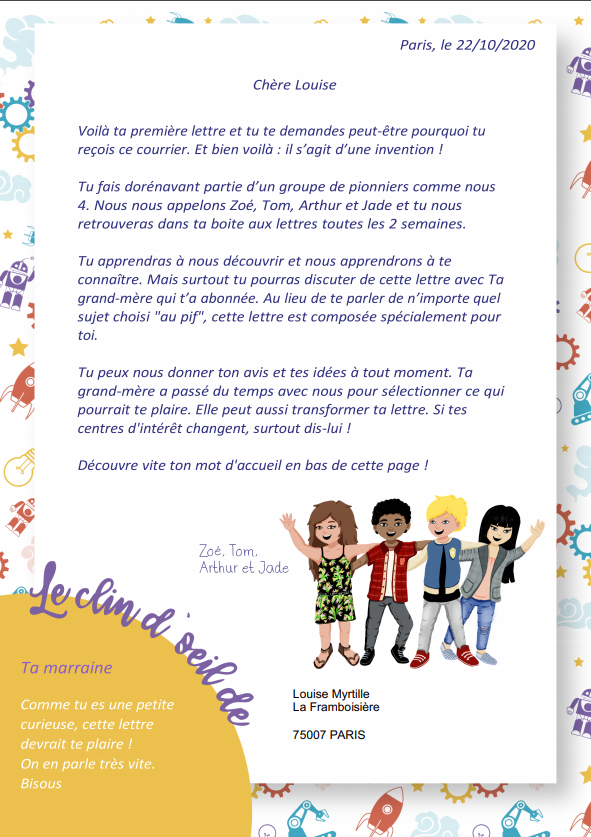 Paris, le 22/10/2020

Chère Louise

Voilà ta première lettre et tu te demandes peut-être pourquoi tu reçois ce courrier. Et bien voilà : il s'agit d'une invention !

Tu fais dorénavant partie d'un groupe de pionniers comme nous 4. Nous nous appelons Zoé, Tom, Arthur et Jade et tu nous retrouveras dans ta boite aux lettres toutes les 2 semaines.

Tu apprendras à nous découvrir et nous apprendrons à te connaître. Mais surtout tu pourras discuter de cette lettre avec Ta grand-mère qui t'a abonnée. Au lieu de te parler de n'importe quel sujet choisi "au pif", cette lettre est composée spécialement pour toi.

Tu peux nous donner ton avis et tes idées à tout moment. Ta grand-mère a passé du temps avec nous pour sélectionner ce qui pourrait te plaire. Elle peut aussi transformer ta lettre. Si tes centres d'intérêt changent, surtout dis-lui !

Découvre vite ton mot d'accueil en bas de cette page !

Zoé, Tom, Arthur et Jade

Le clin d'oeil de

Ta marraine

Comme tu es une petite curieuse, cette lettre devrait te plaire ! On en parle très vite. Bisous

Louise Myrtille
La Framboisière

75007 PARIS